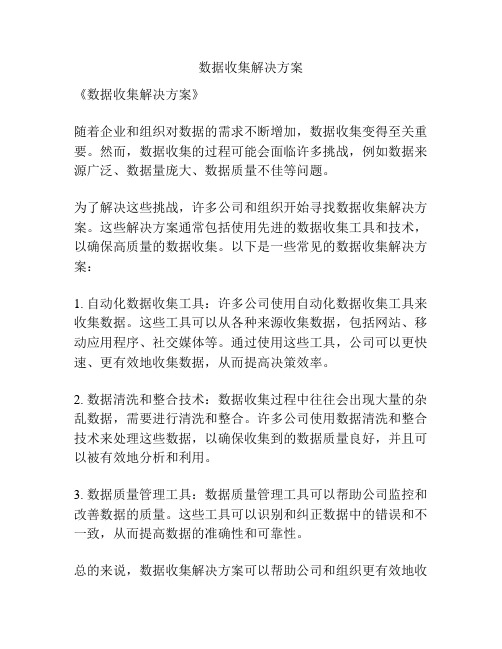 数据收集解决方案

《数据收集解决方案》

随着企业和组织对数据的需求不断增加，数据收集变得至关重要。然而，数据收集的过程可能会面临许多挑战，例如数据来源广泛、数据量庞大、数据质量不佳等问题。

为了解决这些挑战，许多公司和组织开始寻找数据收集解决方案。这些解决方案通常包括使用先进的数据收集工具和技术，以确保高质量的数据收集。以下是一些常见的数据收集解决方案：

1. 自动化数据收集工具：许多公司使用自动化数据收集工具来收集数据。这些工具可以从各种来源收集数据，包括网站、移动应用程序、社交媒体等。通过使用这些工具，公司可以更快速、更有效地收集数据，从而提高决策效率。

2. 数据清洗和整合技术：数据收集过程中往往会出现大量的杂乱数据，需要进行清洗和整合。许多公司使用数据清洗和整合技术来处理这些数据，以确保收集到的数据质量良好，并且可以被有效地分析和利用。

3. 数据质量管理工具：数据质量管理工具可以帮助公司监控和改善数据的质量。这些工具可以识别和纠正数据中的错误和不一致，从而提高数据的准确性和可靠性。

总的来说，数据收集解决方案可以帮助公司和组织更有效地收